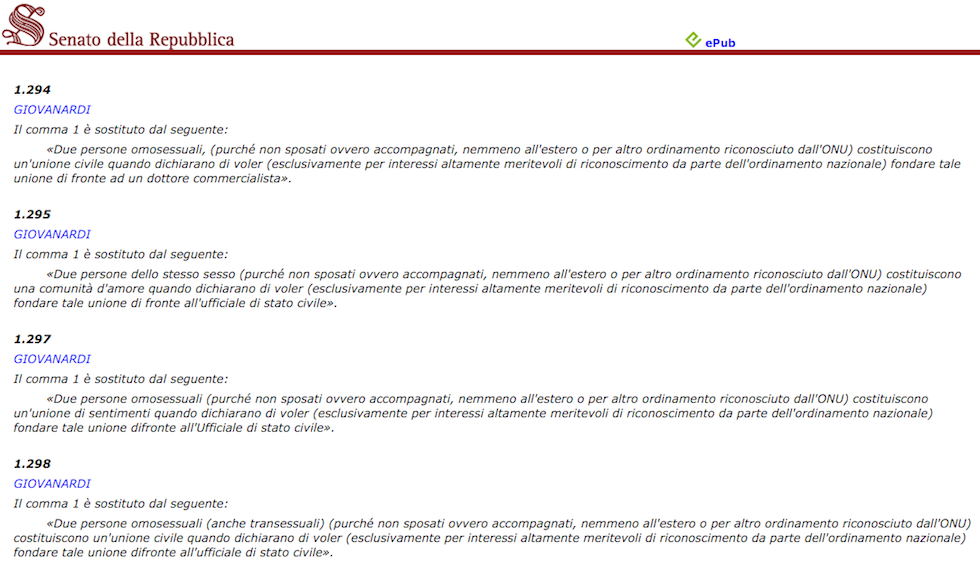 Senato della Repubblica

ePub

1.294

GIOVANARDI

Il comma 1 è sostituto dal seguente:

«Due persone omosessuali, (purché non sposati ovvero accompagnati, nemmeno all'estero o per altro ordinamento riconosciuto dall'ONU) costituiscono un'unione civile quando dichiarano di voler (esclusivamente per interessi altamente meritevoli di riconoscimento da parte dell'ordinamento nazionale) fondare tale unione di fronte ad un dottore commercialista».

1.295

GIOVANARDI

Il comma 1 è sostituto dal seguente:

«Due persone dello stesso sesso (purché non sposati ovvero accompagnati, nemmeno all'estero o per altro ordinamento riconosciuto dall'ONU) costituiscono una comunità d'amore quando dichiarano di voler (esclusivamente per interessi altamente meritevoli di riconoscimento da parte dell'ordinamento nazionale) fondare tale unione di fronte all'ufficiale di stato civile».

1.297

GIOVANARDI

Il comma 1 è sostituto dal seguente:

«Due persone omosessuali (purché non sposati ovvero accompagnati, nemmeno all'estero o per altro ordinamento riconosciuto dall'ONU) costituiscono un'unione di sentimenti quando dichiarano di voler (esclusivamente per interessi altamente meritevoli di riconoscimento da parte dell'ordinamento nazionale) fondare tale unione difronte all'Ufficiale di stato civile».

1.298

GIOVANARDI

Il comma 1 è sostituto dal seguente:

«Due persone omosessuali (anche transessuali) (purché non sposati ovvero accompagnati, nemmeno all'estero o per altro ordinamento riconosciuto dall'ONU) costituiscono un'unione civile quando dichiarano di voler (esclusivamente per interessi altamente meritevoli di riconoscimento da parte dell'ordinamento nazionale) fondare tale unione difronte all'ufficiale di stato civile».